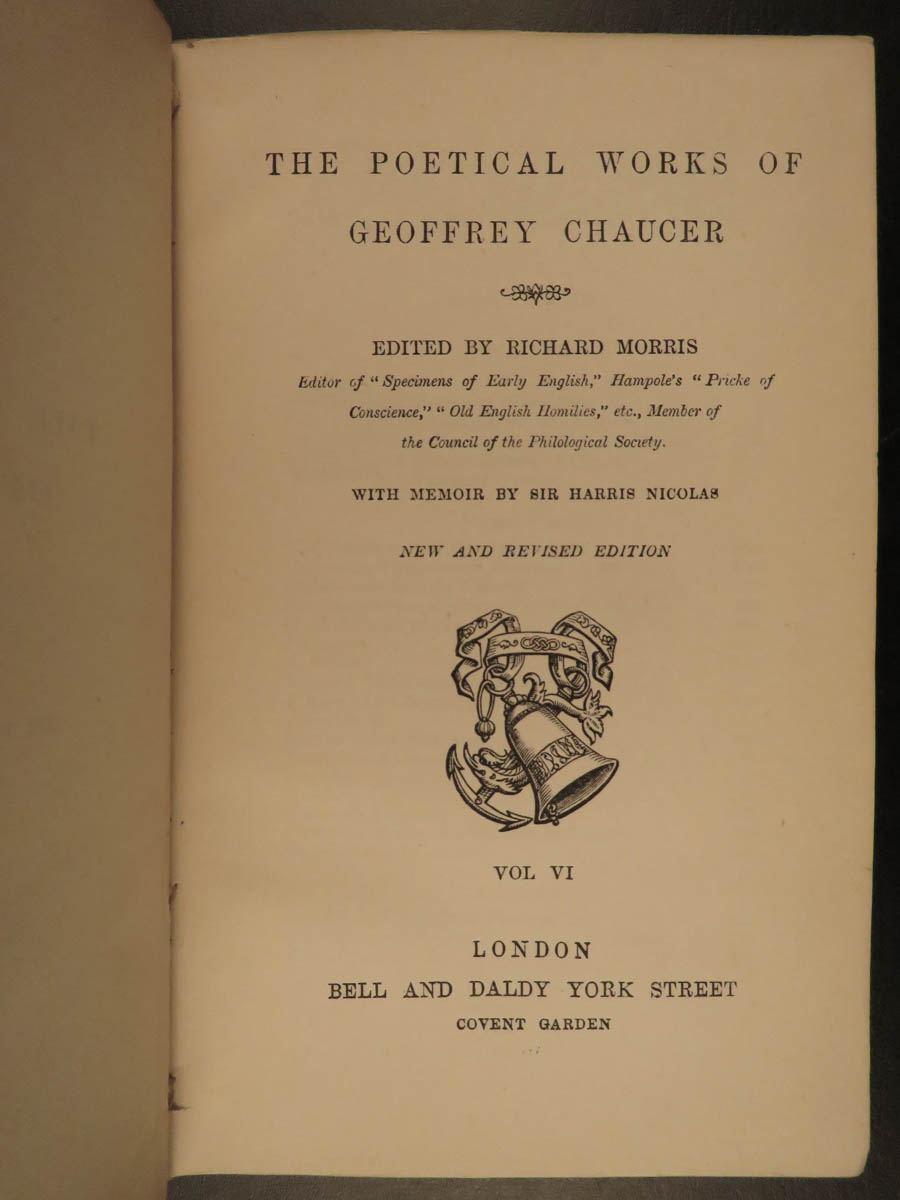 THE POETICAL WORKS OF

GEOFFREY CHAUCER

EDITED BY RICHARD MORRIS

Editor of "Specimens of Early English," Hampole's "Pricke of Conscience," "Old English Homilies," etc., Member of the Council of the Philological Society.

WITH MEMOIR BY SIR HARRIS NICOLAS

NEW AND REVISED EDITION

VOL VI

LONDON

BELL AND DALDY YORK STREET

COVENT GARDEN